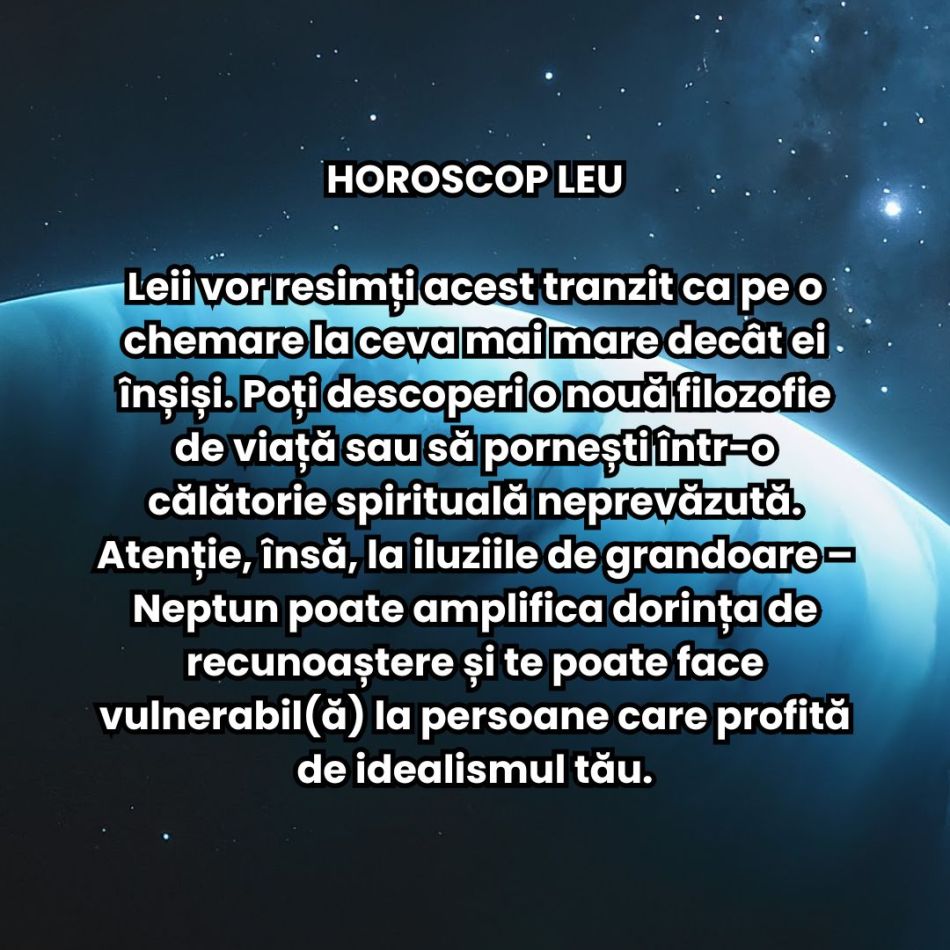 HOROSCOP LEU

Leii vor resimți acest tranzit ca pe o chemare la ceva mai mare decât ei înșiși. Poți descoperi o nouă filozofie de viață sau să pornești într-o călătorie spirituală neprevăzută. Atenție, însă, la iluziile de grandoare – Neptun poate amplifica dorința de recunoaștere și te poate face vulnerabil(ă) la persoane care profită de idealismul tău.